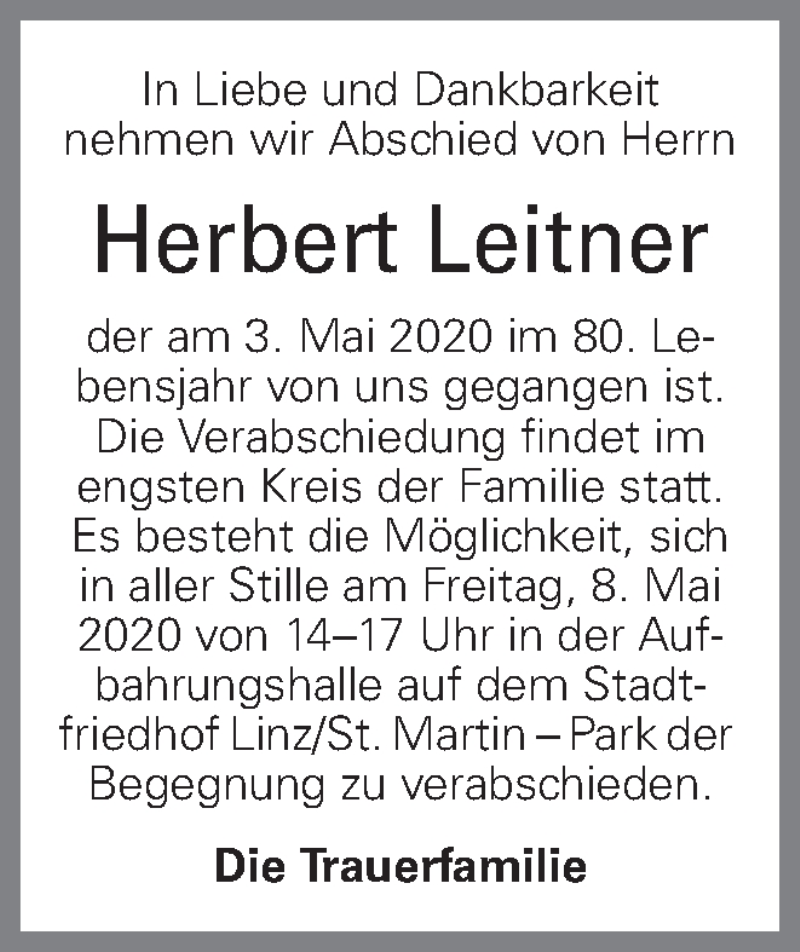 In Liebe und Dankbarkeit nehmen wir Abschied von Herrn

Herbert Leitner

der am 3. Mai 2020 im 80. Lebensjahr von uns gegangen ist. Die Verabschiedung findet im engsten Kreis der Familie statt. Es besteht die Möglichkeit, sich in aller Stille am Freitag, 8. Mai 2020 von 14–17 Uhr in der Aufbahrungshalle auf dem Stadtfriedhof Linz/St. Martin – Park der Begegnung zu verabschieden.

Die Trauerfamilie